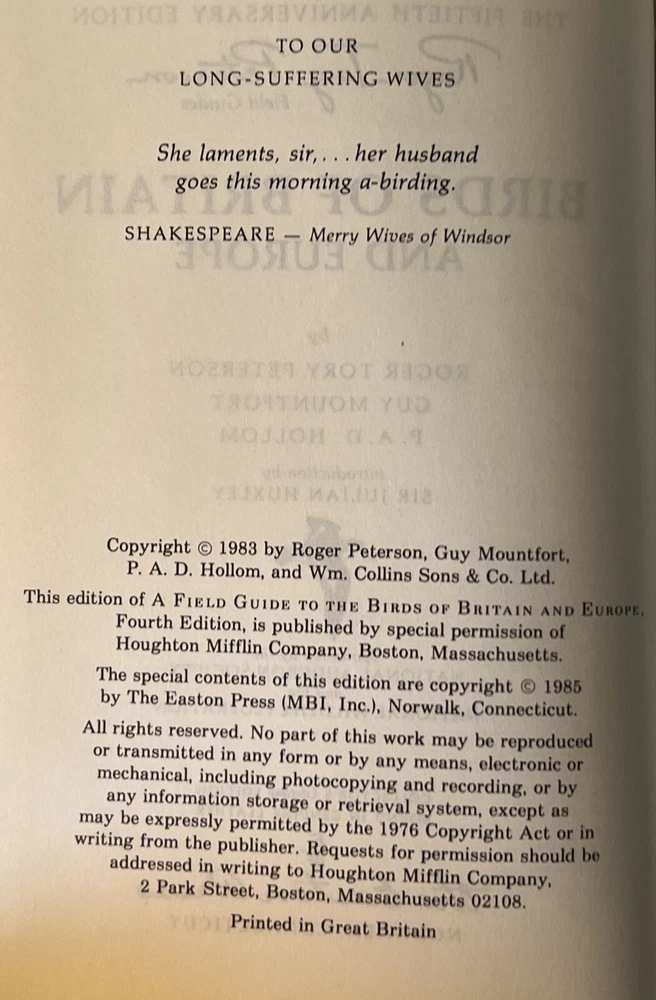 TO OUR
LONG-SUFFERING WIVES

She laments, sir, . . . her husband goes this morning a-birding.

SHAKESPEARE — Merry Wives of Windsor

Copyright © 1983 by Roger Peterson, Guy Mountfort, P. A. D. Hollom, and Wm. Collins Sons & Co. Ltd.

This edition of A FIELD GUIDE TO THE BIRDS OF BRITAIN AND EUROPE, Fourth Edition, is published by special permission of Houghton Mifflin Company, Boston, Massachusetts.

The special contents of this edition are copyright © 1985 by The Easton Press (MBI, Inc.), Norwalk, Connecticut.

All rights reserved. No part of this work may be reproduced or transmitted in any form or by any means, electronic or mechanical, including photocopying and recording, or by any information storage or retrieval system, except as may be expressly permitted by the 1976 Copyright Act or in writing from the publisher. Requests for permission should be addressed in writing to Houghton Mifflin Company, 2 Park Street, Boston, Massachusetts 02108.

Printed in Great Britain